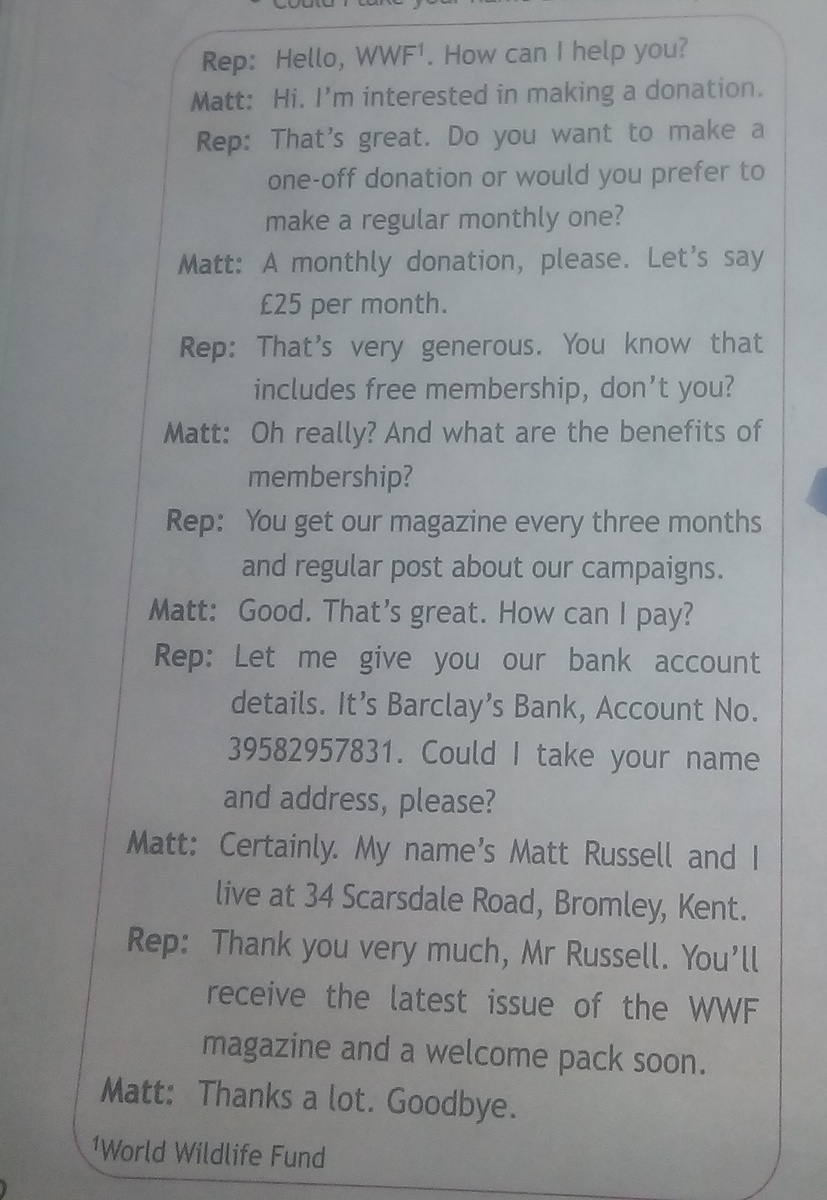 Rep: Hello, WWF$^1$. How can I help you?

Matt: Hi. I'm interested in making a donation.

Rep: That's great. Do you want to make a one-off donation or would you prefer to make a regular monthly one?

Matt: A monthly donation, please. Let's say £25 per month.

Rep: That's very generous. You know that includes free membership, don't you?

Matt: Oh really? And what are the benefits of membership?

Rep: You get our magazine every three months and regular post about our campaigns.

Matt: Good. That's great. How can I pay?

Rep: Let me give you our bank account details. It's Barclay's Bank, Account No. 39582957831. Could I take your name and address, please?

Matt: Certainly. My name's Matt Russell and I live at 34 Scarsdale Road, Bromley, Kent.

Rep: Thank you very much, Mr Russell. You'll receive the latest issue of the WWF magazine and a welcome pack soon.

Matt: Thanks a lot. Goodbye.

$^1$World Wildlife Fund